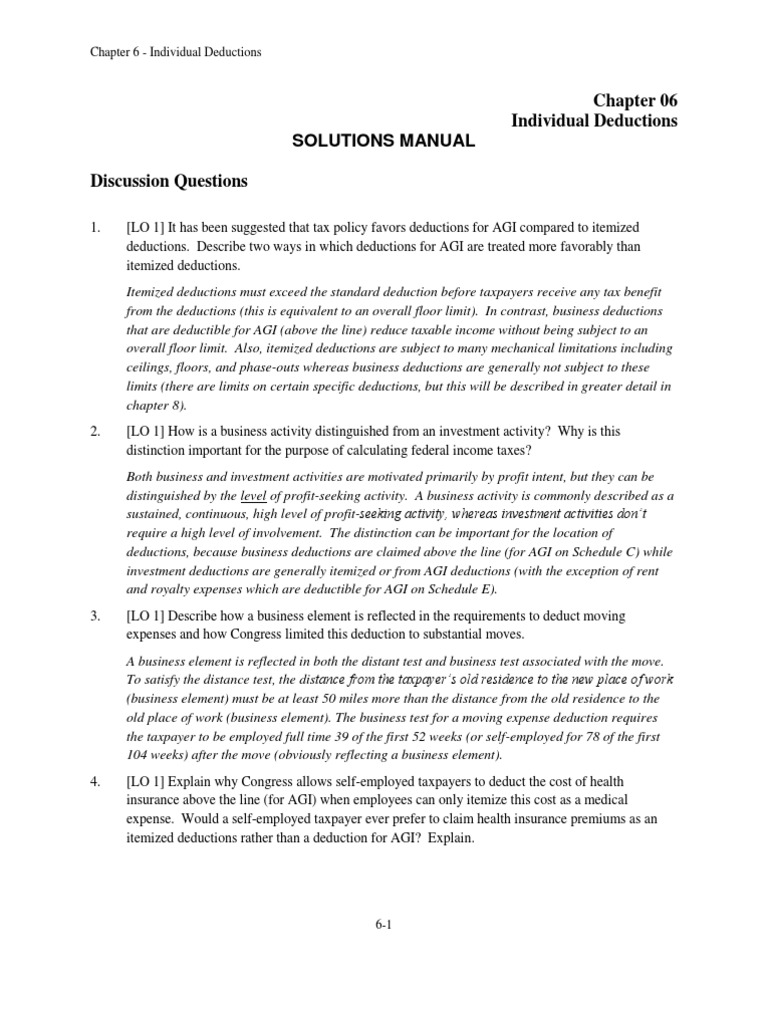 Chapter 6 - Individual Deductions

Chapter 06
Individual Deductions

SOLUTIONS MANUAL

Discussion Questions

1. [LO 1] It has been suggested that tax policy favors deductions for AGI compared to itemized deductions. Describe two ways in which deductions for AGI are treated more favorably than itemized deductions.

Itemized deductions must exceed the standard deduction before taxpayers receive any tax benefit from the deductions (this is equivalent to an overall floor limit). In contrast, business deductions that are deductible for AGI (above the line) reduce taxable income without being subject to an overall floor limit. Also, itemized deductions are subject to many mechanical limitations including ceilings, floors, and phase-outs whereas business deductions are generally not subject to these limits (there are limits on certain specific deductions, but this will be described in greater detail in chapter 8).

2. [LO 1] How is a business activity distinguished from an investment activity? Why is this distinction important for the purpose of calculating federal income taxes?

Both business and investment activities are motivated primarily by profit intent, but they can be distinguished by the level of profit-seeking activity. A business activity is commonly described as a sustained, continuous, high level of profit-seeking activity, whereas investment activities don't require a high level of involvement. The distinction can be important for the location of deductions, because business deductions are claimed above the line (for AGI on Schedule C) while investment deductions are generally itemized or from AGI deductions (with the exception of rent and royalty expenses which are deductible for AGI on Schedule E).

3. [LO 1] Describe how a business element is reflected in the requirements to deduct moving expenses and how Congress limited this deduction to substantial moves.

A business element is reflected in both the distant test and business test associated with the move. To satisfy the distance test, the distance from the taxpayer's old residence to the new place of work (business element) must be at least 50 miles more than the distance from the old residence to the old place of work (business element). The business test for a moving expense deduction requires the taxpayer to be employed full time 39 of the first 52 weeks (or self-employed for 78 of the first 104 weeks) after the move (obviously reflecting a business element).

4. [LO 1] Explain why Congress allows self-employed taxpayers to deduct the cost of health insurance above the line (for AGI) when employees can only itemize this cost as a medical expense. Would a self-employed taxpayer ever prefer to claim health insurance premiums as an itemized deductions rather than a deduction for AGI? Explain.

6-1